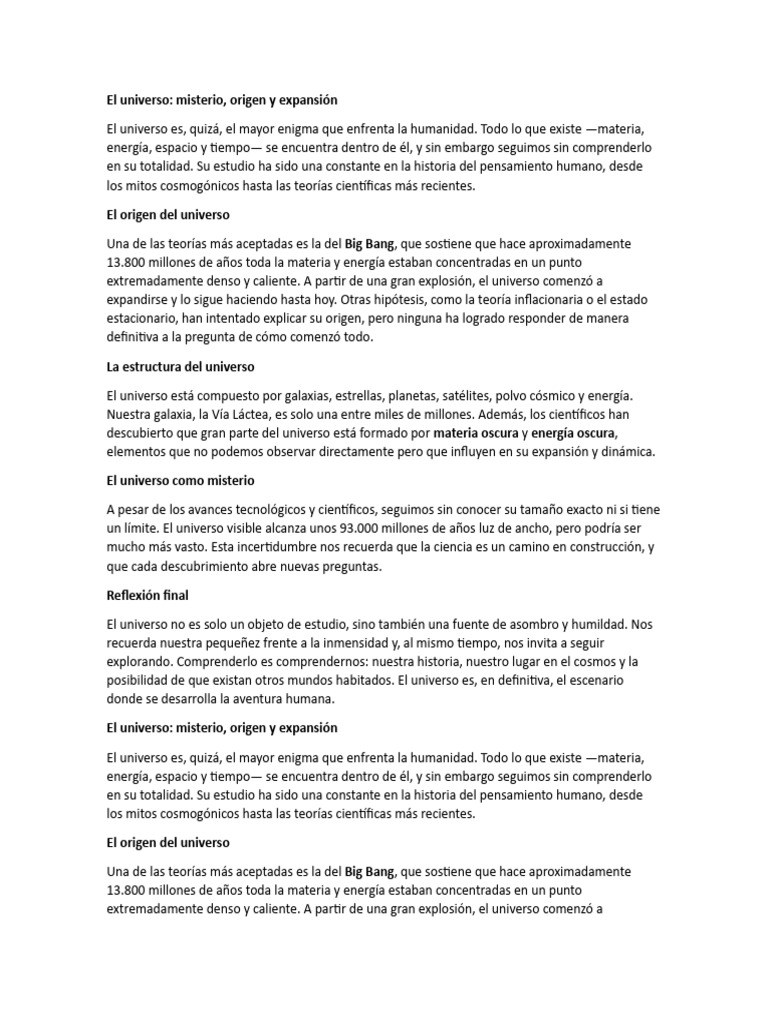 El universo: misterio, origen y expansión

El universo es, quizá, el mayor enigma que enfrenta la humanidad. Todo lo que existe —materia, energía, espacio y tiempo— se encuentra dentro de él, y sin embargo seguimos sin comprenderlo en su totalidad. Su estudio ha sido una constante en la historia del pensamiento humano, desde los mitos cosmogónicos hasta las teorías científicas más recientes.

El origen del universo

Una de las teorías más aceptadas es la del Big Bang, que sostiene que hace aproximadamente 13.800 millones de años toda la materia y energía estaban concentradas en un punto extremadamente denso y caliente. A partir de una gran explosión, el universo comenzó a expandirse y lo sigue haciendo hasta hoy. Otras hipótesis, como la teoría inflacionaria o el estado estacionario, han intentado explicar su origen, pero ninguna ha logrado responder de manera definitiva a la pregunta de cómo comenzó todo.

La estructura del universo

El universo está compuesto por galaxias, estrellas, planetas, satélites, polvo cósmico y energía. Nuestra galaxia, la Vía Láctea, es solo una entre miles de millones. Además, los científicos han descubierto que gran parte del universo está formado por materia oscura y energía oscura, elementos que no podemos observar directamente pero que influyen en su expansión y dinámica.

El universo como misterio

A pesar de los avances tecnológicos y científicos, seguimos sin conocer su tamaño exacto ni si tiene un límite. El universo visible alcanza unos 93.000 millones de años luz de ancho, pero podría ser mucho más vasto. Esta incertidumbre nos recuerda que la ciencia es un camino en construcción, y que cada descubrimiento abre nuevas preguntas.

Reflexión final

El universo no es solo un objeto de estudio, sino también una fuente de asombro y humildad. Nos recuerda nuestra pequeñez frente a la inmensidad y, al mismo tiempo, nos invita a seguir explorando. Comprenderlo es comprendernos: nuestra historia, nuestro lugar en el cosmos y la posibilidad de que existan otros mundos habitados. El universo es, en definitiva, el escenario donde se desarrolla la aventura humana.

El universo: misterio, origen y expansión

El universo es, quizá, el mayor enigma que enfrenta la humanidad. Todo lo que existe —materia, energía, espacio y tiempo— se encuentra dentro de él, y sin embargo seguimos sin comprenderlo en su totalidad. Su estudio ha sido una constante en la historia del pensamiento humano, desde los mitos cosmogónicos hasta las teorías científicas más recientes.

El origen del universo

Una de las teorías más aceptadas es la del Big Bang, que sostiene que hace aproximadamente 13.800 millones de años toda la materia y energía estaban concentradas en un punto extremadamente denso y caliente. A partir de una gran explosión, el universo comenzó a